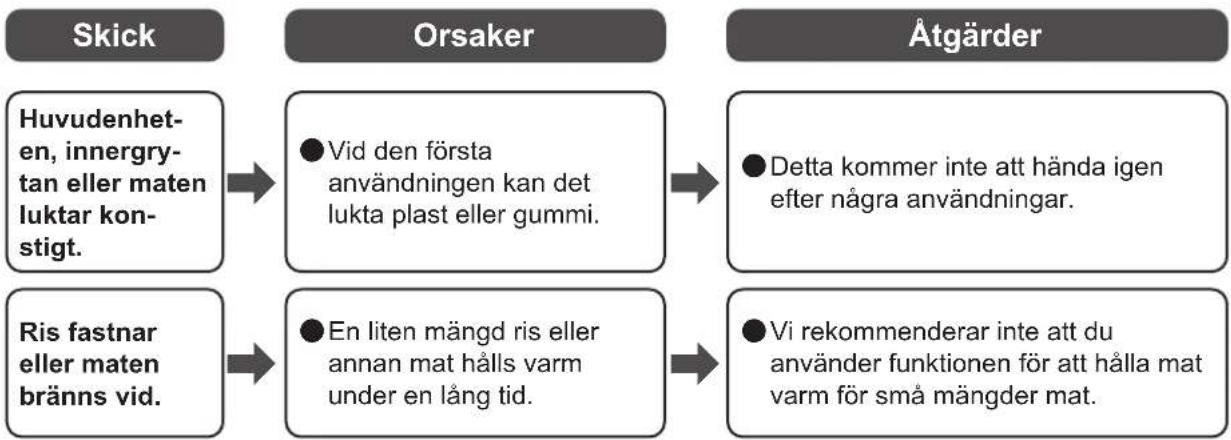 | Skick | Orsaker | Åtgärder |
|---|---|---|
| Huvudenheten, innergrytan eller maten luktar konstigt. | ● Vid den första användningen kan det lukta plast eller gummi. | ● Detta kommer inte att hända igen efter några användningar. |
| Ris fastnar eller maten bränns vid. | ● En liten mängd ris eller annan mat hålls varm under en lång tid. | ● Vi rekommenderar inte att du använder funktionen för att hålla mat varm för små mängder mat. |